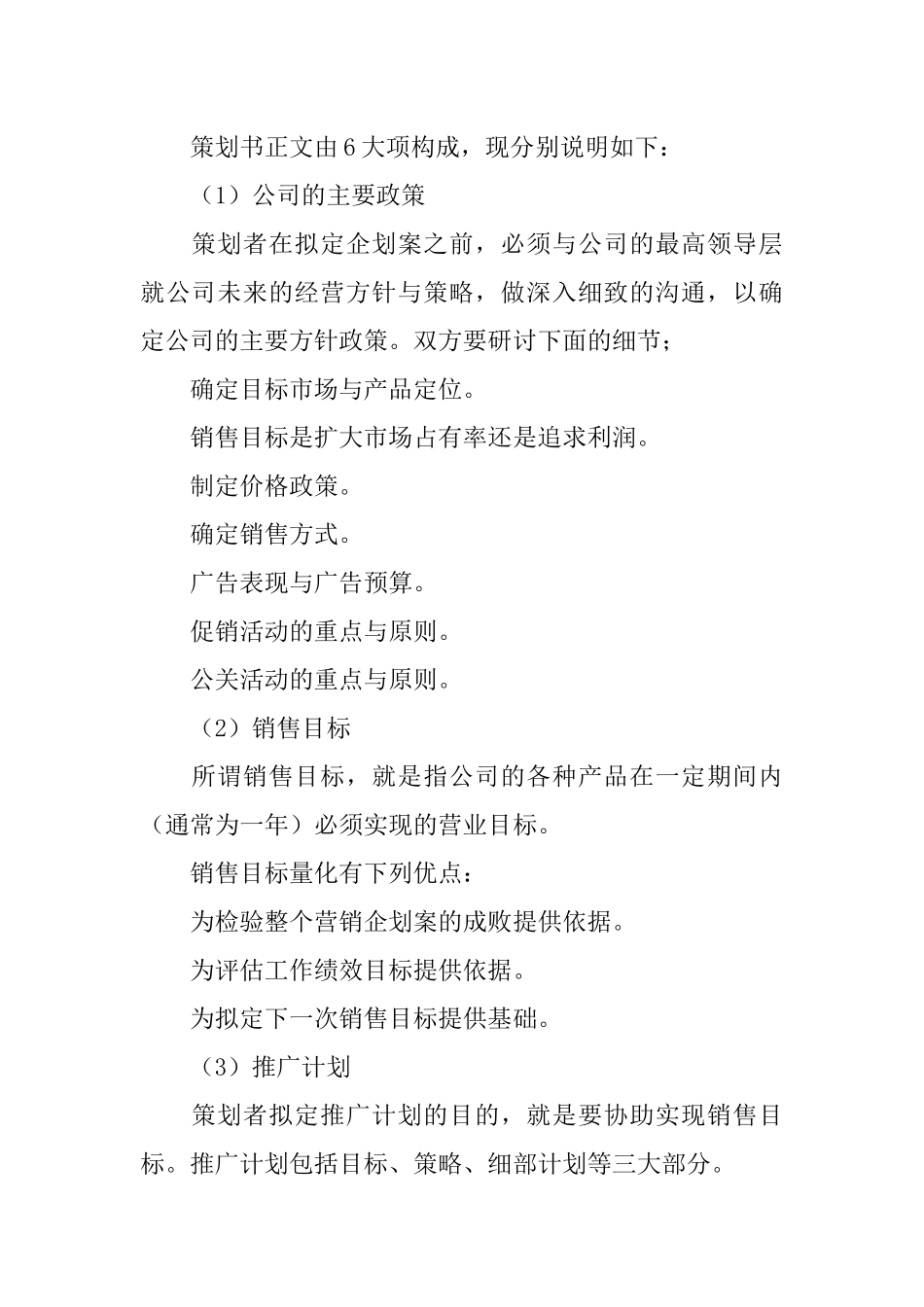 策划书正文由6大项构成，现分别说明如下：

（1）公司的主要政策

策划者在拟定企划案之前，必须与公司的最高领导层就公司未来的经营方针与策略，做深入细致的沟通，以确定公司的主要方针政策。双方要研讨下面的细节；

确定目标市场与产品定位。

销售目标是扩大市场占有率还是追求利润。

制定价格政策。

确定销售方式。

广告表现与广告预算。

促销活动的重点与原则。

公关活动的重点与原则。

（2）销售目标

所谓销售目标，就是指公司的各种产品在一定期间内（通常为一年）必须实现的营业目标。

销售目标量化有下列优点：

为检验整个营销企划案的成败提供依据。

为评估工作绩效目标提供依据。

为拟定下一次销售目标提供基础。

（3）推广计划

策划者拟定推广计划的目的，就是要协助实现销售目标。推广计划包括目标、策略、细部计划等三大部分。